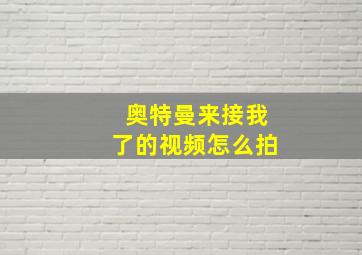 奥特曼来接我了的视频怎么拍